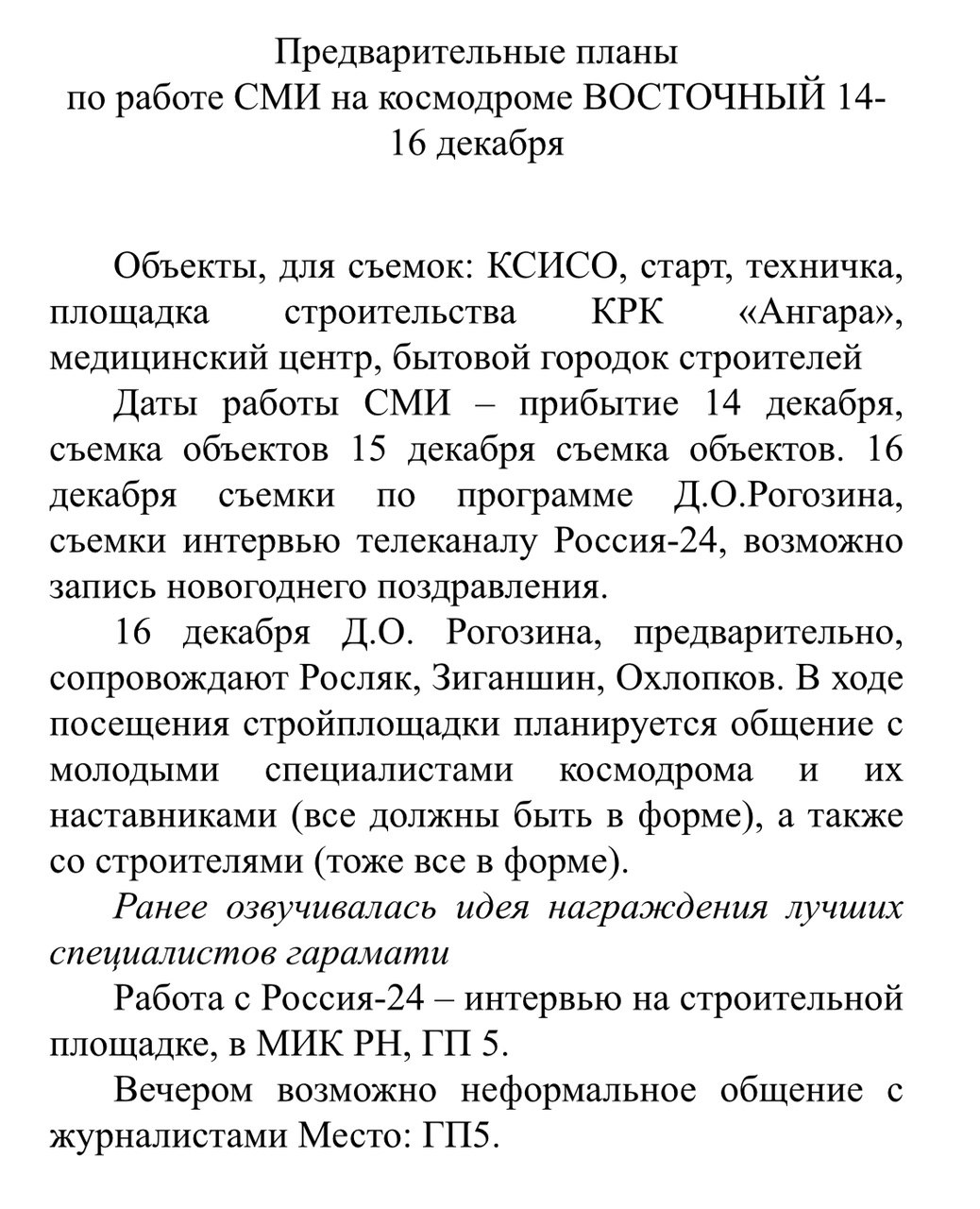 Предварительные планы
по работе СМИ на космодроме ВОСТОЧНЫЙ 14-16 декабря

Объекты, для съемок: КСИСО, старт, техничка, площадка строительства КРК «Ангара», медицинский центр, бытовой городок строителей

Даты работы СМИ – прибытие 14 декабря, съемка объектов 15 декабря съемка объектов. 16 декабря съемки по программе Д.О.Рогозина, съемки интервью телеканалу Россия-24, возможно запись новогоднего поздравления.

16 декабря Д.О. Рогозина, предварительно, сопровождают Росляк, Зиганшин, Охлопков. В ходе посещения стройплощадки планируется общение с молодыми специалистами космодрома и их наставниками (все должны быть в форме), а также со строителями (тоже все в форме).

Ранее озвучивалась идея награждения лучших специалистов гарамати

Работа с Россия-24 – интервью на строительной площадке, в МИК РН, ГП 5.

Вечером возможно неформальное общение с журналистами Место: ГП5.